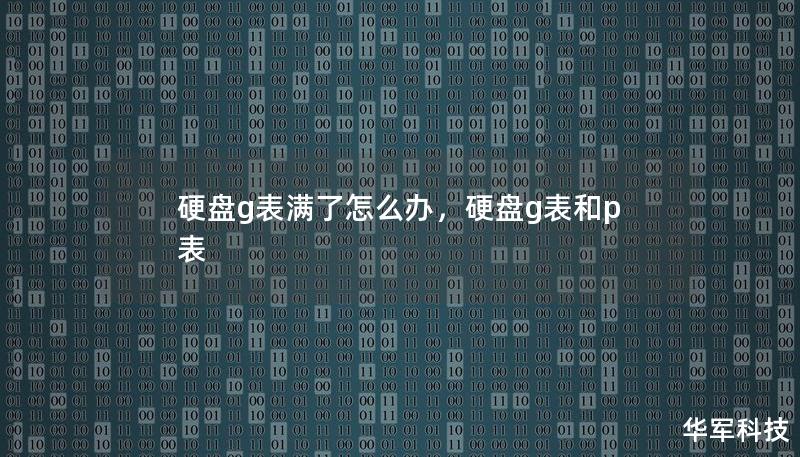 硬盘g表满了怎么办，硬盘g表和p表

华军科技